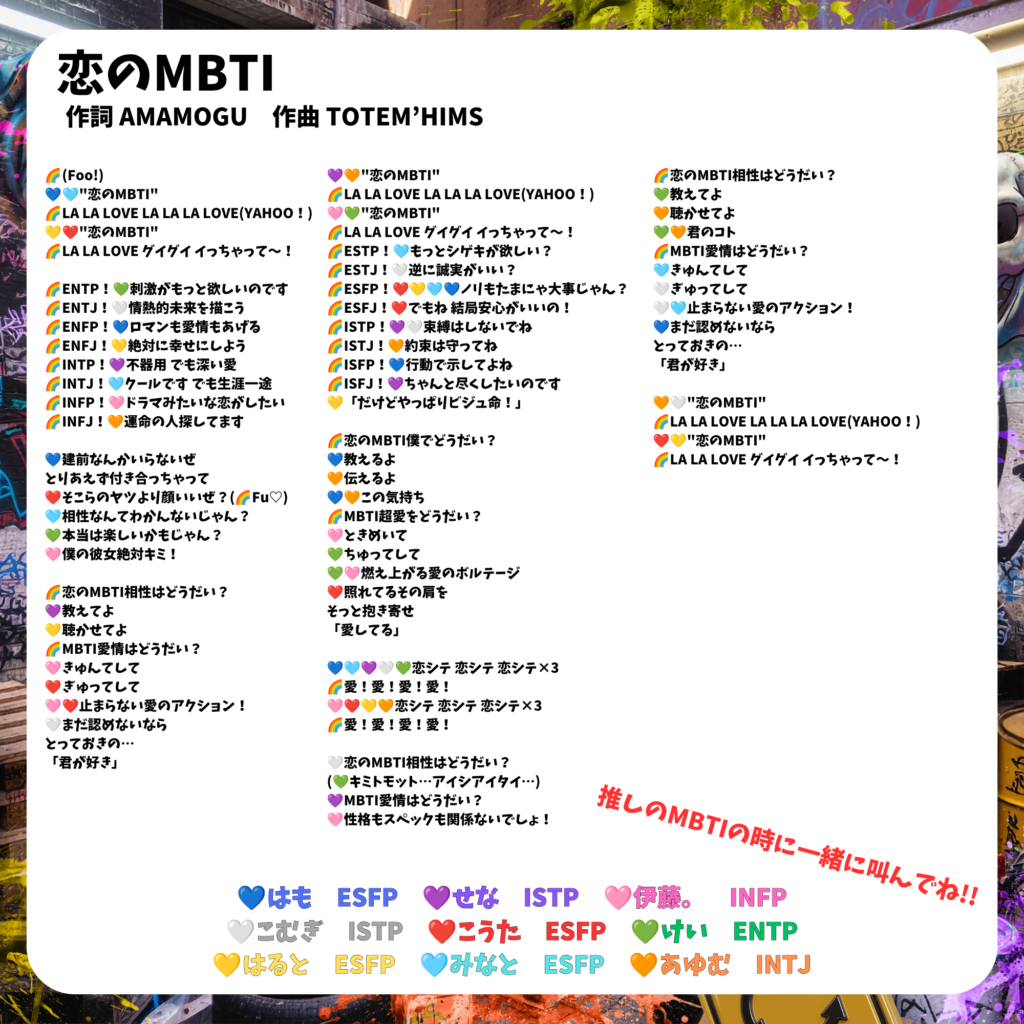 恋のMBTI
作詞 AMAMOGU　作曲 TOTEM'HIMS

🌈(Foo!)
💙🩵"恋のMBTI"
🌈LA LA LOVE LA LA LA LOVE(YAHOO！)
💛❤️"恋のMBTI"
🌈LA LA LOVE グイグイ イっちゃって〜！

🌈ENTP！💚刺激がもっと欲しいのです
🌈ENTJ！🤍情熱的未来を描こう
🌈ENFP！💙ロマンも愛情もあげる
🌈ENFJ！💛絶対に幸せにしよう
🌈INTP！💜不器用 でも深い愛
🌈INTJ！🩵クールです でも生涯一途
🌈INFP！🩷ドラマみたいな恋がしたい
🌈INFJ！🧡運命の人探してます

💙建前なんかいらないぜ
とりあえず付き合っちゃって
❤️そこらのヤツより顔いいぜ？(🌈Fu♡)
🩵相性なんてわかんないじゃん？
💚本当は楽しいかもじゃん？
🩷僕の彼女絶対キミ！

🌈恋のMBTI相性はどうだい？
💜教えてよ
💛聴かせてよ
🌈MBTI愛情はどうだい？
🩷きゅんてして
❤️ぎゅってして
🩷❤️止まらない愛のアクション！
🤍まだ認めないなら
とっておきの…
「君が好き」

💜🧡"恋のMBTI"
🌈LA LA LOVE LA LA LA LOVE(YAHOO！)
🩷💚"恋のMBTI"
🌈LA LA LOVE グイグイ イっちゃって〜！
🌈ESTP！🩵もっとシゲキが欲しい？
🌈ESTJ！🤍逆に誠実がいい？
🌈ESFP！❤️💛🩵💙ノリもたまにゃ大事じゃん？
🌈ESFJ！❤️でもね 結局安心がいいの！
🌈ISTP！💜🤍束縛はしないでね
🌈ISTJ！🧡約束は守ってね
🌈ISFP！💙行動で示してよね
🌈ISFJ！💜ちゃんと尽くしたいのです
💛「だけどやっぱりビジュ命！」

🌈恋のMBTI僕でどうだい？
💙教えるよ
🧡伝えるよ
💙🧡この気持ち
🌈MBTI超愛をどうだい？
🩷ときめいて
💚ちゅってして
💚🩷燃え上がる愛のボルテージ
❤️照れてるその肩を
そっと抱き寄せ
「愛してる」

💙🩵💜🤍💚恋シテ 恋シテ 恋シテ×3
🌈愛！愛！愛！愛！
🩷❤️💛🧡恋シテ 恋シテ 恋シテ×3
🌈愛！愛！愛！愛！

🤍恋のMBTI相性はどうだい？
(💚キミトモット…アイシアイタイ…)
💜MBTI愛情はどうだい？
🩷性格もスペックも関係ないでしょ！

🌈恋のMBTI相性はどうだい？
💚教えてよ
🧡聴かせてよ
💚🧡君のコト
🌈MBTI愛情はどうだい？
🩵きゅんてして
🤍ぎゅってして
🤍🩵止まらない愛のアクション！
💙まだ認めないなら
とっておきの…
「君が好き」

🧡🤍"恋のMBTI"
🌈LA LA LOVE LA LA LA LOVE(YAHOO！)
❤️💛"恋のMBTI"
🌈LA LA LOVE グイグイ イっちゃって〜！

推しのMBTIの時に一緒に叫んでね!!

💙はも ESFP 💜せな ISTP 🩷伊藤。 INFP
🤍こむぎ ISTP ❤️こうた ESFP 💚けい ENTP
💛はると ESFP 🩵みなと ESFP 🧡あゆむ INTJ